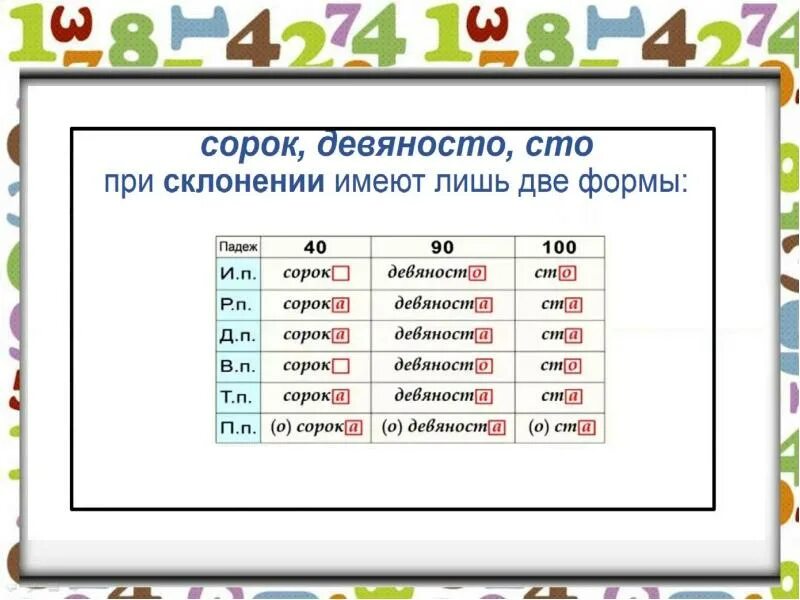 сорок, девяносто, сто
при склонении имеют лишь две формы:

| Падеж | 40 | 90 | 100 |
|---|---|---|---|
| И.п. | сорок | девяносто | сто |
| Р.п. | сорока | девяноста | ста |
| Д.п. | сорока | девяноста | ста |
| В.п. | сорок | девяносто | сто |
| Т.п. | сорока | девяноста | ста |
| П.п. | (о) сорока | (о) девяноста | (о) ста |